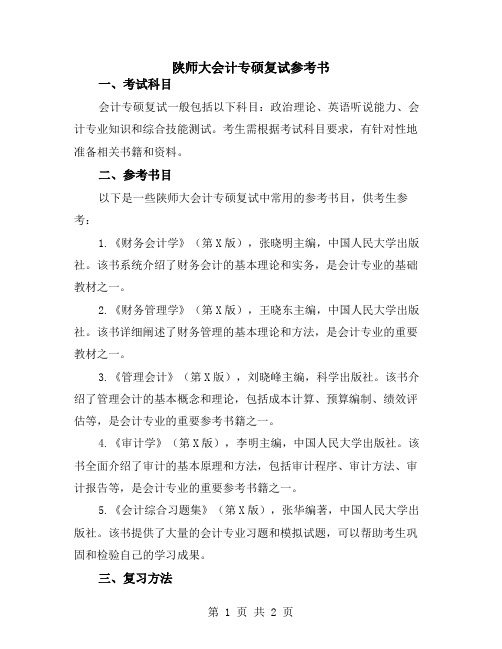 陕师大会计专硕复试参考书

一、考试科目

会计专硕复试一般包括以下科目：政治理论、英语听说能力、会计专业知识和综合技能测试。考生需根据考试科目要求，有针对性地准备相关书籍和资料。

二、参考书目

以下是一些陕师大会计专硕复试中常用的参考书目，供考生参考：

1.《财务会计学》（第X版），张晓明主编，中国人民大学出版社。该书系统介绍了财务会计的基本理论和实务，是会计专业的基础教材之一。

2.《财务管理学》（第X版），王晓东主编，中国人民大学出版社。该书详细阐述了财务管理的基本理论和方法，是会计专业的重要教材之一。

3.《管理会计》（第X版），刘晓峰主编，科学出版社。该书介绍了管理会计的基本概念和理论，包括成本计算、预算编制、绩效评估等，是会计专业的重要参考书籍之一。

4.《审计学》（第X版），李明主编，中国人民大学出版社。该书全面介绍了审计的基本原理和方法，包括审计程序、审计方法、审计报告等，是会计专业的重要参考书籍之一。

5.《会计综合习题集》（第X版），张华编著，中国人民大学出版社。该书提供了大量的会计专业习题和模拟试题，可以帮助考生巩固和检验自己的学习成果。

三、复习方法

第 1 页 共 2 页